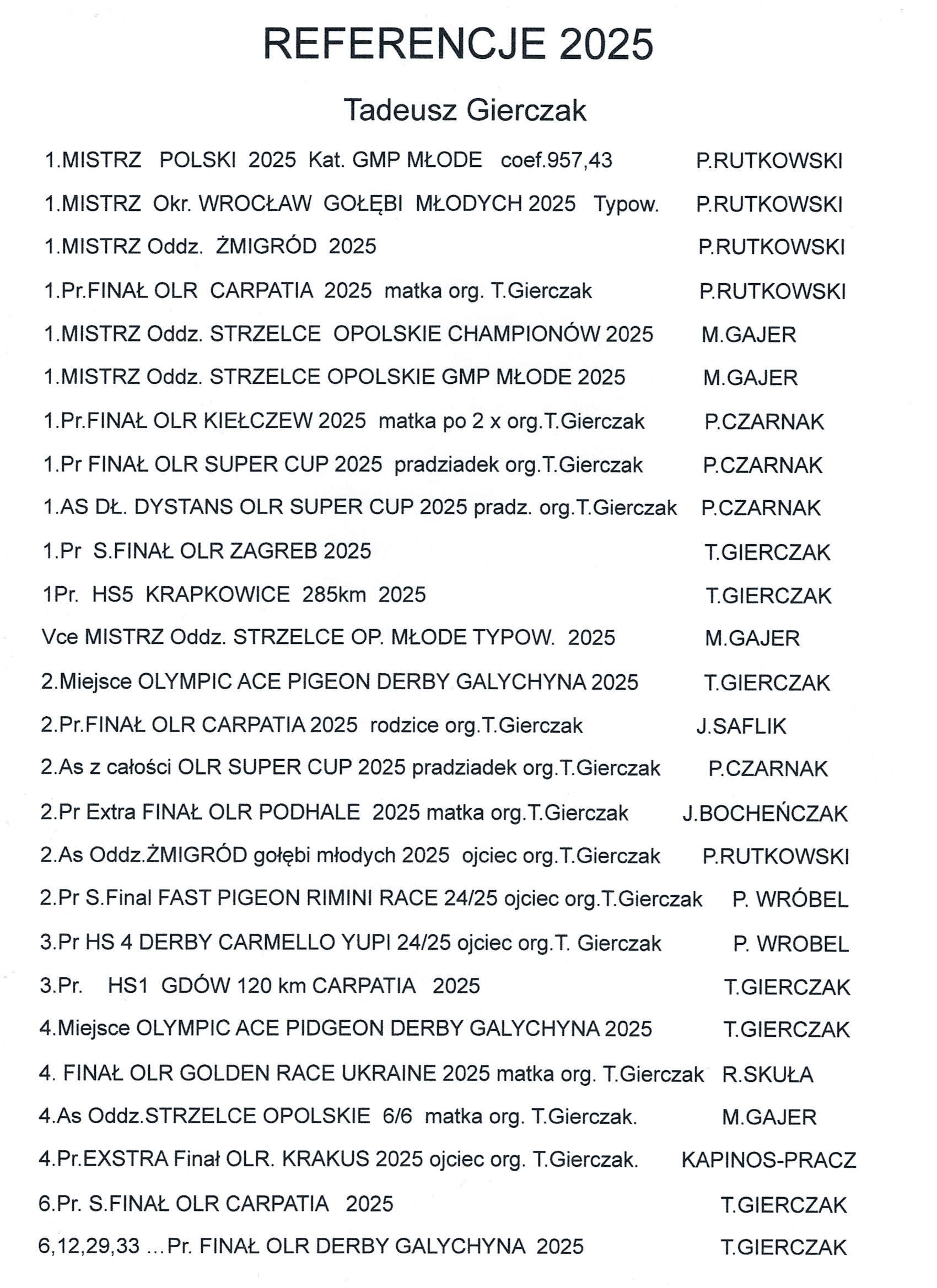 REFERENCJE 2025

Tadeusz Gierczak

1.MISTRZ POLSKI 2025 Kat. GMP MŁODE coef.957,43 P.RUTKOWSKI

1.MISTRZ Okr. WROCŁAW GOŁĘBI MŁODYCH 2025 Typow. P.RUTKOWSKI

1.MISTRZ Oddz. ŻMIGRÓD 2025 P.RUTKOWSKI

1.Pr.FINAŁ OLR CARPATIA 2025 matka org. T.Gierczak P.RUTKOWSKI

1.MISTRZ Oddz. STRZELCE OPOLSKIE CHAMPIONÓW 2025 M.GAJER

1.MISTRZ Oddz. STRZELCE OPOLSKIE GMP MŁODE 2025 M.GAJER

1.Pr.FINAŁ OLR KIEŁCZEW 2025 matka po 2 x org.T.Gierczak P.CZARNAK

1.Pr FINAŁ OLR SUPER CUP 2025 pradziadek org.T.Gierczak P.CZARNAK

1.AS DŁ. DYSTANS OLR SUPER CUP 2025 pradz. org.T.Gierczak P.CZARNAK

1.Pr S.FINAŁ OLR ZAGREB 2025 T.GIERCZAK

1Pr. HS5 KRAPKOWICE 285km 2025 T.GIERCZAK

Vce MISTRZ Oddz. STRZELCE OP. MŁODE TYPOW. 2025 M.GAJER

2.Miejsce OLYMPIC ACE PIGEON DERBY GALYCHYNA 2025 T.GIERCZAK

2.Pr.FINAŁ OLR CARPATIA 2025 rodzice org.T.Gierczak J.SAFLIK

2.As z całości OLR SUPER CUP 2025 pradziadek org.T.Gierczak P.CZARNAK

2.Pr Extra FINAŁ OLR PODHALE 2025 matka org.T.Gierczak J.BOCHEŃCZAK

2.As Oddz.ŻMIGRÓD gołębi młodych 2025 ojciec org.T.Gierczak P.RUTKOWSKI

2.Pr S.Final FAST PIGEON RIMINI RACE 24/25 ojciec org.T.Gierczak P. WRÓBEL

3.Pr HS 4 DERBY CARMELLO YUPI 24/25 ojciec org.T. Gierczak P. WROBEL

3.Pr. HS1 GDÓW 120 km CARPATIA 2025 T.GIERCZAK

4.Miejsce OLYMPIC ACE PIDGEON DERBY GALYCHYNA 2025 T.GIERCZAK

4. FINAŁ OLR GOLDEN RACE UKRAINE 2025 matka org. T.Gierczak R.SKUŁA

4.As Oddz.STRZELCE OPOLSKIE 6/6 matka org. T.Gierczak. M.GAJER

4.Pr.EXSTRA Finał OLR. KRAKUS 2025 ojciec org. T.Gierczak. KAPINOS-PRACZ

6.Pr. S.FINAŁ OLR CARPATIA 2025 T.GIERCZAK

6,12,29,33 ...Pr. FINAŁ OLR DERBY GALYCHYNA 2025 T.GIERCZAK